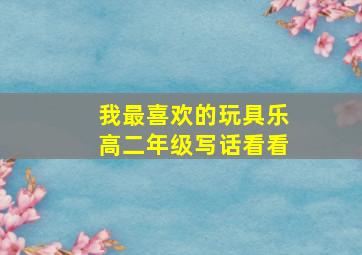 我最喜欢的玩具乐高二年级写话看看